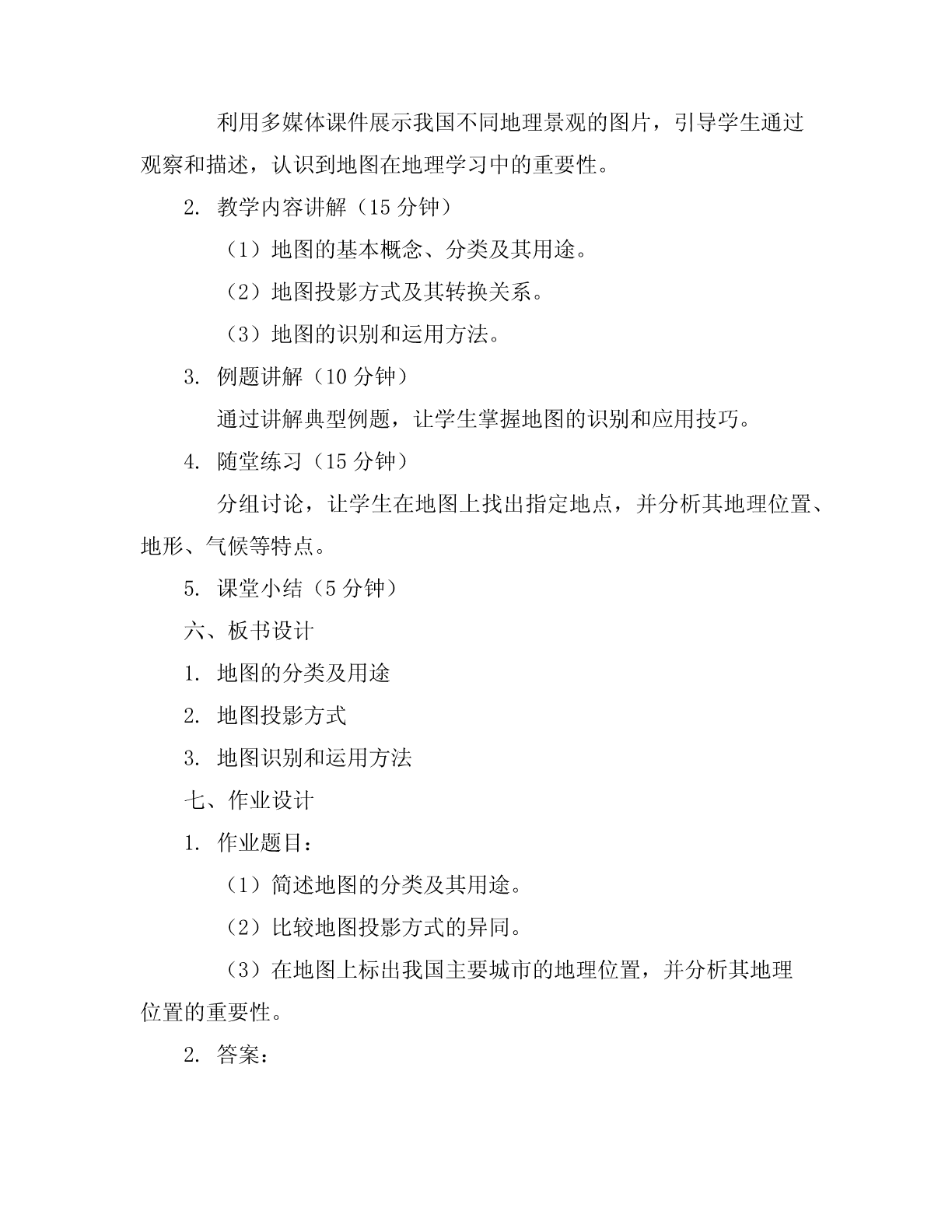 利用多媒体课件展示我国不同地理景观的图片，引导学生通过观察和描述，认识到地图在地理学习中的重要性。

2. 教学内容讲解（15 分钟）

（1）地图的基本概念、分类及其用途。

（2）地图投影方式及其转换关系。

（3）地图的识别和运用方法。

3. 例题讲解（10 分钟）

通过讲解典型例题，让学生掌握地图的识别和应用技巧。

4. 随堂练习（15 分钟）

分组讨论，让学生在地图上找出指定地点，并分析其地理位置、地形、气候等特点。

5. 课堂小结（5 分钟）

六、板书设计

1. 地图的分类及用途

2. 地图投影方式

3. 地图识别和运用方法

七、作业设计

1. 作业题目：

（1）简述地图的分类及其用途。

（2）比较地图投影方式的异同。

（3）在地图上标出我国主要城市的地理位置，并分析其地理位置的重要性。

2. 答案：